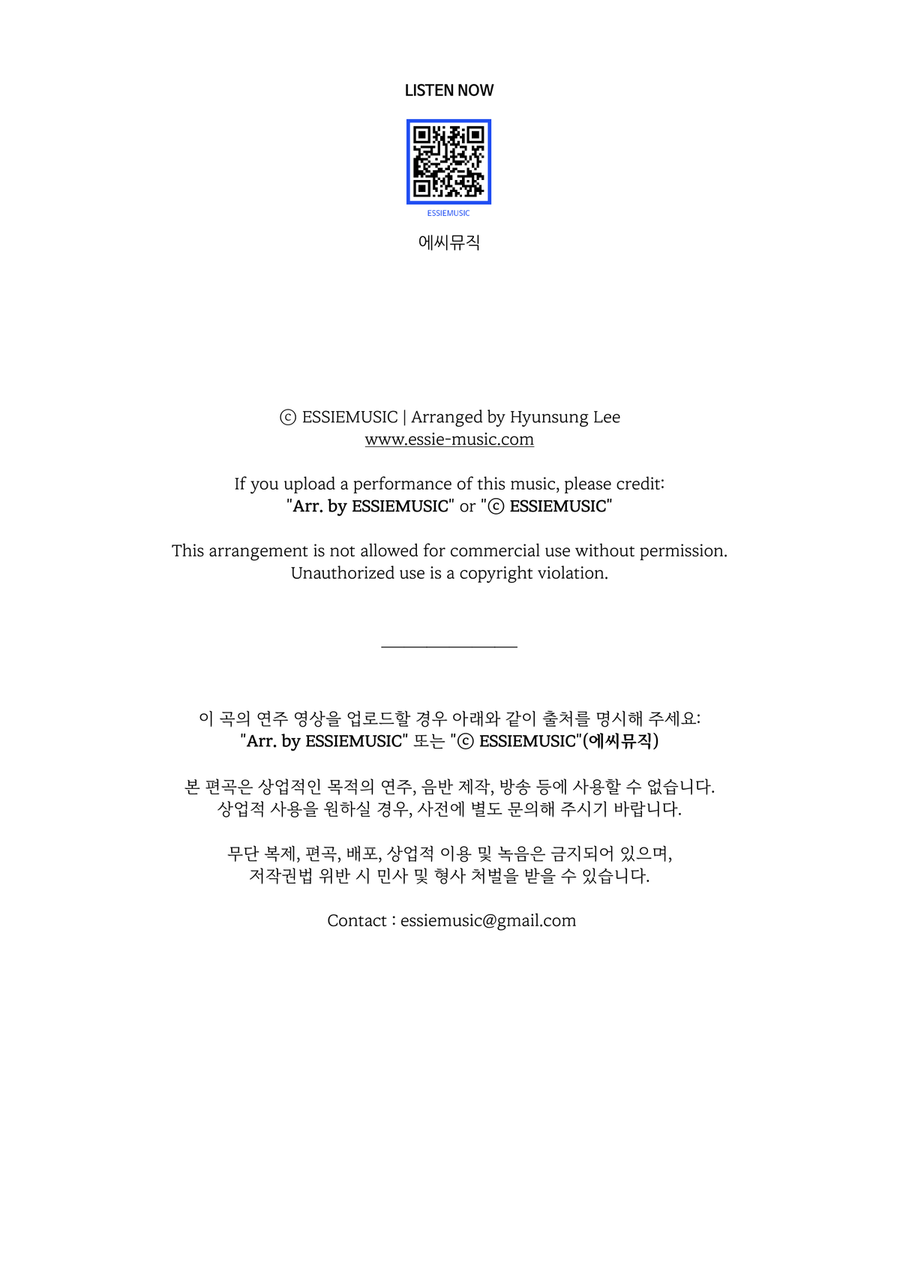 LISTEN NOW

ESSIEMUSIC

에씨뮤직

ⓒ ESSIEMUSIC | Arranged by Hyunsung Lee
www.essie-music.com

If you upload a performance of this music, please credit:
"Arr. by ESSIEMUSIC" or "ⓒ ESSIEMUSIC"

This arrangement is not allowed for commercial use without permission.
Unauthorized use is a copyright violation.

이 곡의 연주 영상을 업로드할 경우 아래와 같이 출처를 명시해 주세요:
"Arr. by ESSIEMUSIC" 또는 "ⓒ ESSIEMUSIC"(에씨뮤직)

본 편곡은 상업적인 목적의 연주, 음반 제작, 방송 등에 사용할 수 없습니다.
상업적 사용을 원하실 경우, 사전에 별도 문의해 주시기 바랍니다.

무단 복제, 편곡, 배포, 상업적 이용 및 녹음은 금지되어 있으며,
저작권법 위반 시 민사 및 형사 처벌을 받을 수 있습니다.

Contact : essiemusic@gmail.com